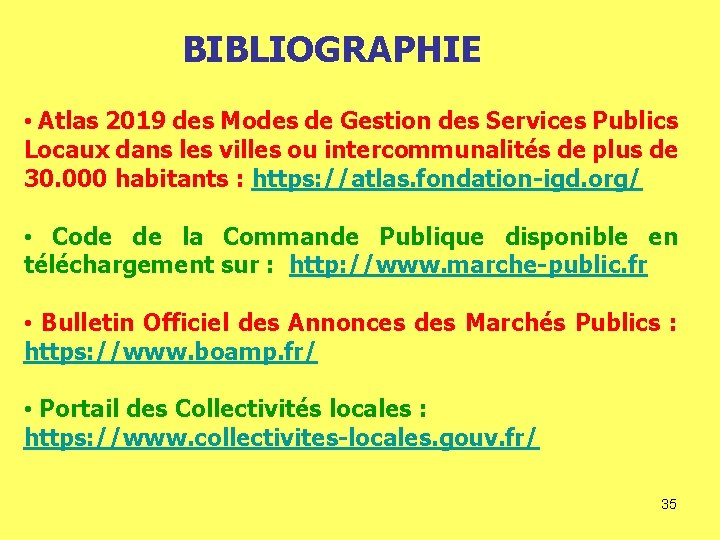 BIBLIOGRAPHIE

• Atlas 2019 des Modes de Gestion des Services Publics Locaux dans les villes ou intercommunalités de plus de 30.000 habitants : https://atlas.fondation-igd.org/

• Code de la Commande Publique disponible en téléchargement sur : http://www.marche-public.fr

• Bulletin Officiel des Annonces des Marchés Publics : https://www.boamp.fr/

• Portail des Collectivités locales : https://www.collectivites-locales.gouv.fr/

35